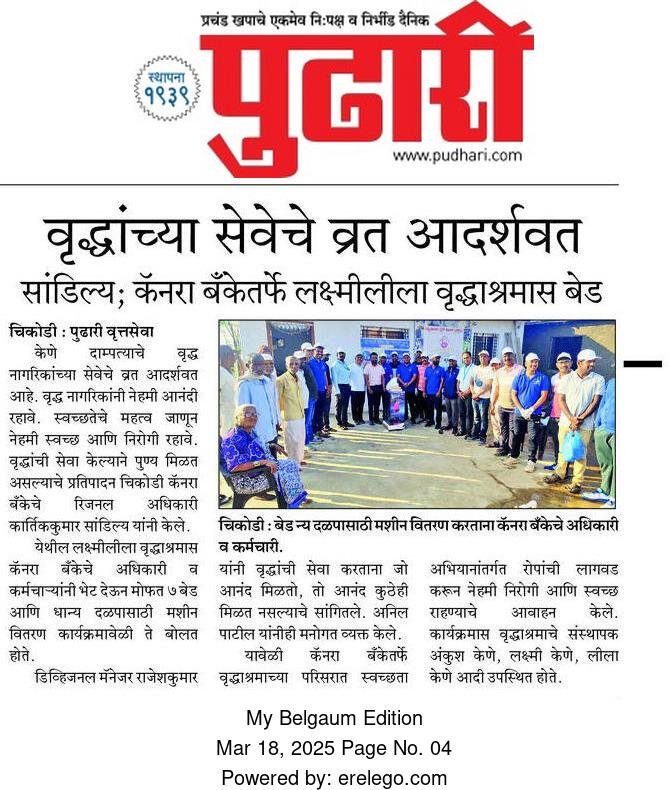 प्रचंड खपाचे एकमेव नि:पक्ष व निर्भीड दैनिक

स्थापना १९३९

पुढारी

www.pudhari.com

वृद्धांच्या सेवेचे व्रत आदर्शवत

सांडिल्य; कॅनरा बँकेतर्फे लक्ष्मीलीला वृद्धाश्रमास बेड

चिकोडी : पुढारी वृत्तसेवा

केणे दाम्पत्याचे वृद्ध नागरिकांच्या सेवेचे व्रत आदर्शवत आहे. वृद्ध नागरिकांनी नेहमी आनंदी रहावे. स्वच्छतेचे महत्व जाणून नेहमी स्वच्छ आणि निरोगी रहावे. वृद्धांची सेवा केल्याने पुण्य मिळत असल्याचे प्रतिपादन चिकोडी कॅनरा बँकेचे रिजनल अधिकारी कार्तिककुमार सांडिल्य यांनी केले.

येथील लक्ष्मीलीला वृद्धाश्रमास कॅनरा बँकेचे अधिकारी व कर्मचाऱ्यांनी भेट देऊन मोफत ७ बेड आणि धान्य दळपासाठी मशीन वितरण कार्यक्रमावेळी ते बोलत होते.

डिव्हिजनल मॅनेजर राजेशकुमार

चिकोडी : बेड न्य दळपासाठी मशीन वितरण करताना कॅनरा बँकेचे अधिकारी व कर्मचारी.

यांनी वृद्धांची सेवा करताना जो आनंद मिळतो, तो आनंद कुठेही मिळत नसल्याचे सांगितले. अनिल पाटील यांनीही मनोगत व्यक्त केले.

यावेळी कॅनरा बँकेतर्फे वृद्धाश्रमाच्या परिसरात स्वच्छता अभियानांतर्गत रोपांची लागवड करून नेहमी निरोगी आणि स्वच्छ राहण्याचे आवाहन केले. कार्यक्रमास वृद्धाश्रमाचे संस्थापक अंकुश केणे, लक्ष्मी केणे, लीला केणे आदी उपस्थित होते.

My Belgaum Edition
Mar 18, 2025 Page No. 04
Powered by: erelego.com